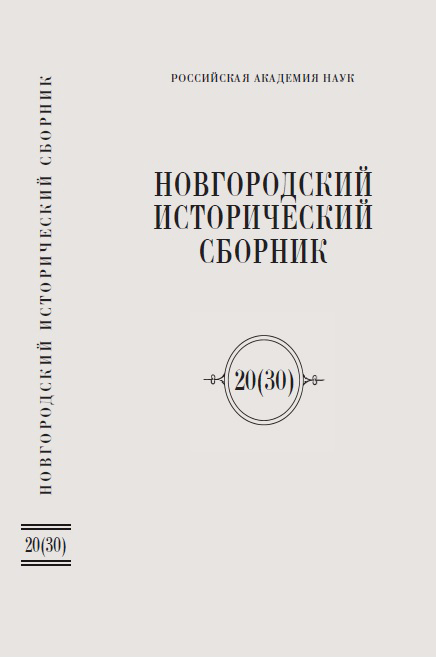 НОВГОРОДСКИЙ ИСТОРИЧЕСКИЙ СБОРНИК

20(30)

РОССИЙСКАЯ АКАДЕМИЯ НАУК

НОВГОРОДСКИЙ ИСТОРИЧЕСКИЙ СБОРНИК

20(30)